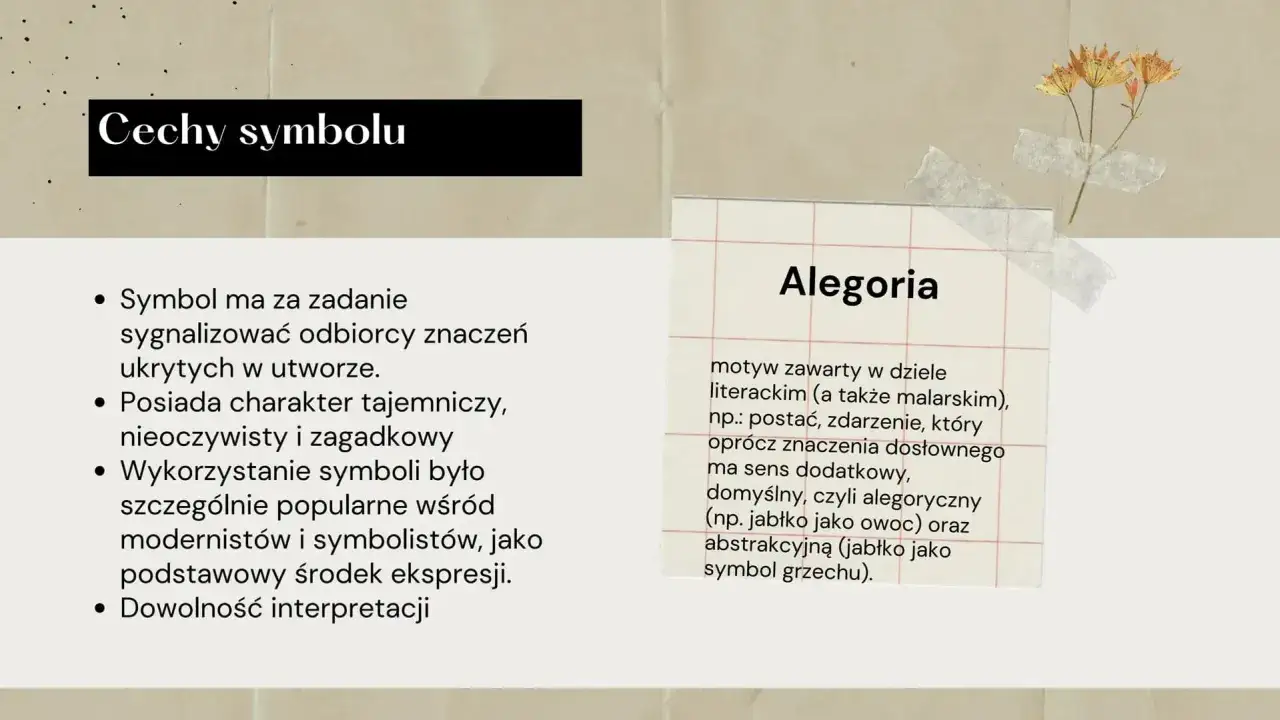 Cechy symbolu

- Symbol ma za zadanie sygnalizować odbiorcy znaczeń ukrytych w utworze.
- Posiada charakter tajemniczy, nieoczywisty i zagadkowy
- Wykorzystanie symboli było szczególnie popularne wśród modernistów i symbolistów, jako podstawowy środek ekspresji.
- Dowolność interpretacji

Alegoria

motyw zawarty w dziele literackim (a także malarskim), np.: postać, zdarzenie, który oprócz znaczenia dosłownego ma sens dodatkowy, domyślny, czyli alegoryczny (np. jabłko jako owoc) oraz abstrakcyjną (jabłko jako symbol grzechu).